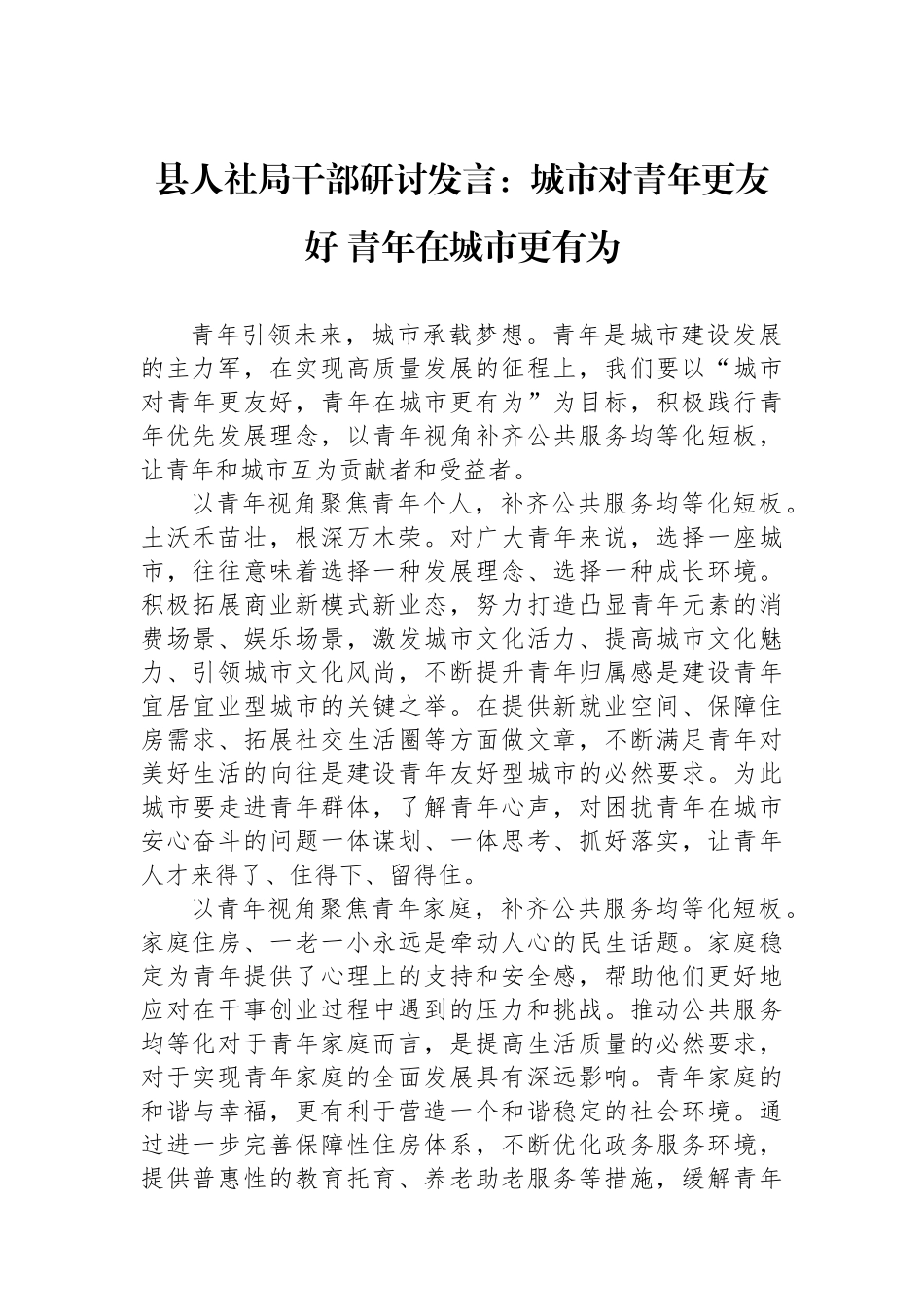 县人社局干部研讨发言：城市对青年更友好 青年在城市更有为

青年引领未来，城市承载梦想。青年是城市建设发展的主力军，在实现高质量发展的征程上，我们要以“城市对青年更友好，青年在城市更有为”为目标，积极践行青年优先发展理念，以青年视角补齐公共服务均等化短板，让青年和城市互为贡献者和受益者。

以青年视角聚焦青年个人，补齐公共服务均等化短板。土沃禾苗壮，根深万木荣。对广大青年来说，选择一座城市，往往意味着选择一种发展理念、选择一种成长环境。积极拓展商业新模式新业态，努力打造凸显青年元素的消费场景、娱乐场景，激发城市文化活力、提高城市文化魅力、引领城市文化风尚，不断提升青年归属感是建设青年宜居宜业型城市的关键之举。在提供新就业空间、保障住房需求、拓展社交生活圈等方面做文章，不断满足青年对美好生活的向往是建设青年友好型城市的必然要求。为此城市要走进青年群体，了解青年心声，对困扰青年在城市安心奋斗的问题一体谋划、一体思考、抓好落实，让青年人才来得了、住得下、留得住。

以青年视角聚焦青年家庭，补齐公共服务均等化短板。家庭住房、一老一小永远是牵动人心的民生话题。家庭稳定为青年提供了心理上的支持和安全感，帮助他们更好地应对在干事创业过程中遇到的压力和挑战。推动公共服务均等化对于青年家庭而言，是提高生活质量的必然要求，对于实现青年家庭的全面发展具有深远影响。青年家庭的和谐与幸福，更有利于营造一个和谐稳定的社会环境。通过进一步完善保障性住房体系，不断优化政务服务环境，提供普惠性的教育托育、养老助老服务等措施，缓解青年